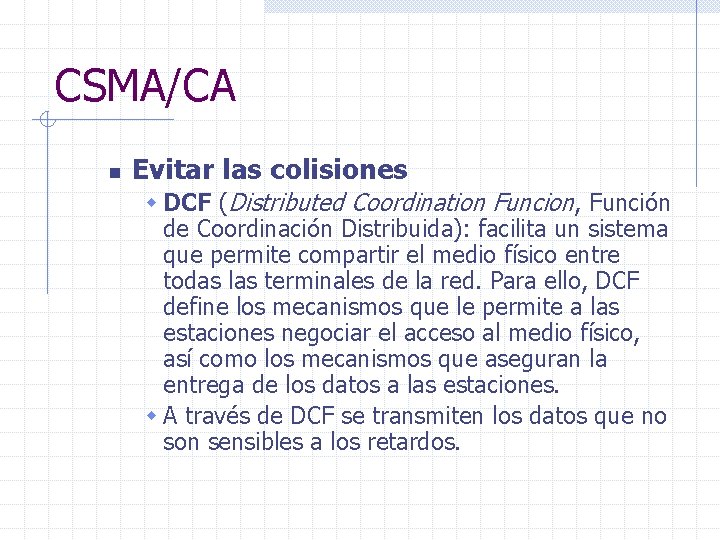 CSMA/CA

Evitar las colisiones

DCF (Distributed Coordination Funcion, Función de Coordinación Distribuida): facilita un sistema que permite compartir el medio físico entre todas las terminales de la red. Para ello, DCF define los mecanismos que le permite a las estaciones negociar el acceso al medio físico, así como los mecanismos que aseguran la entrega de los datos a las estaciones.

A través de DCF se transmiten los datos que no son sensibles a los retardos.